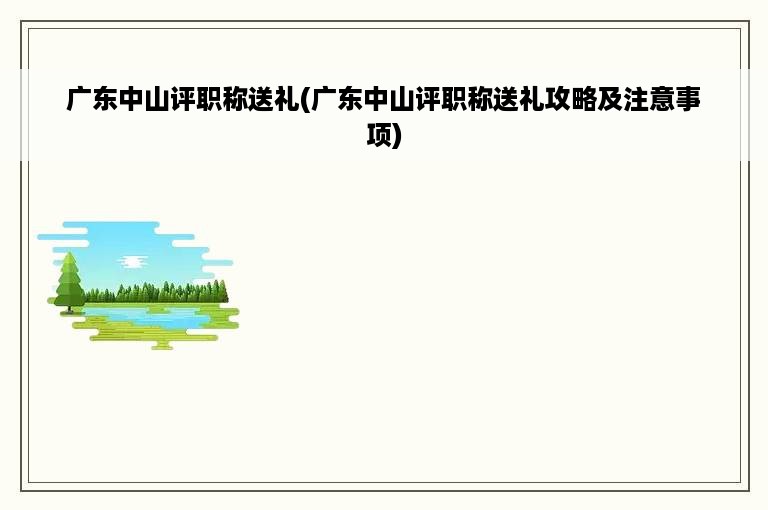 广东中山评职称送礼(广东中山评职称送礼攻略及注意事项)